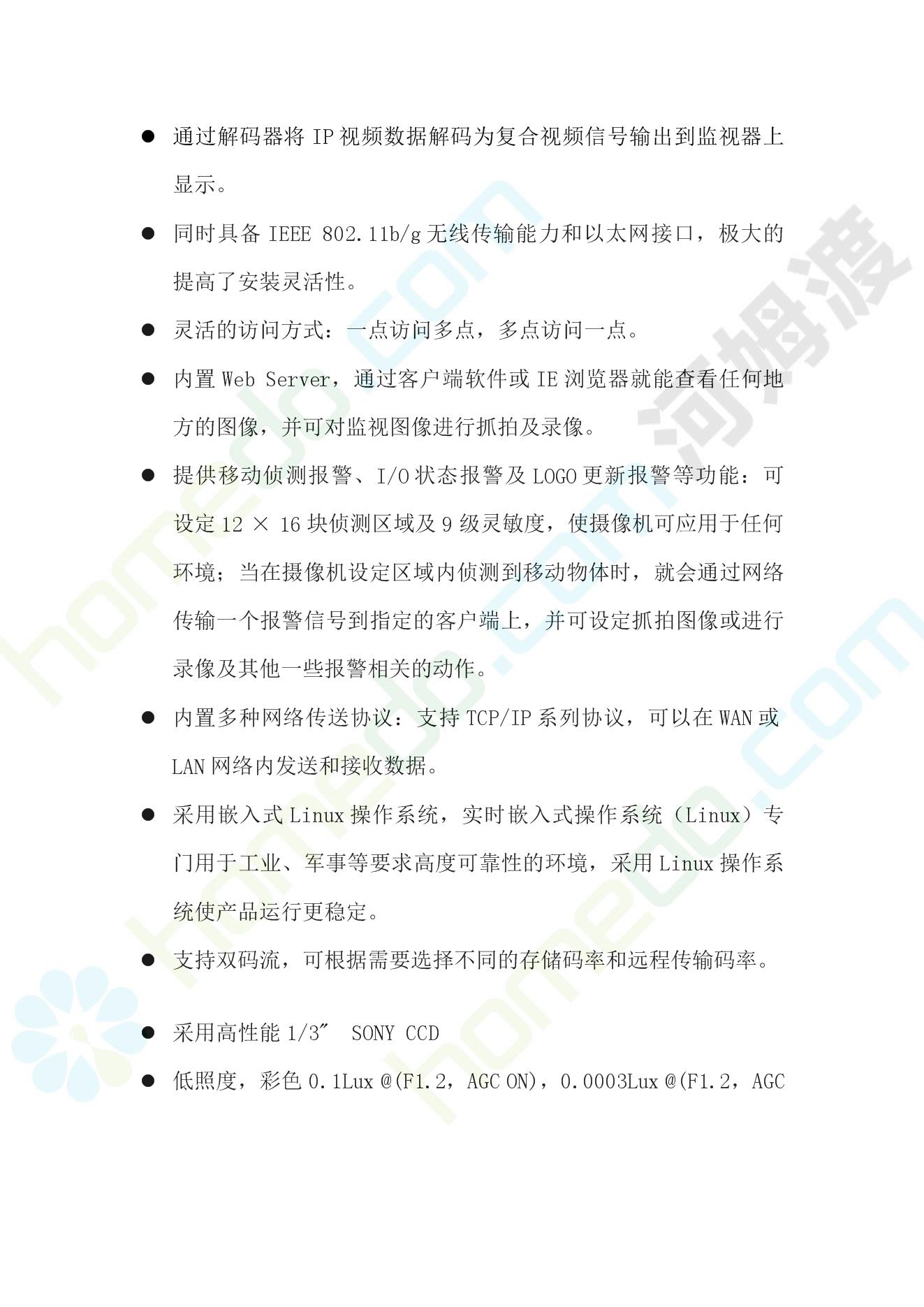 ● 通过解码器将 IP 视频数据解码为复合视频信号输出到监视器上显示。

● 同时具备 IEEE 802.11b/g 无线传输能力和以太网接口，极大的提高了安装灵活性。

● 灵活的访问方式：一点访问多点，多点访问一点。

● 内置 Web Server，通过客户端软件或 IE 浏览器就能查看任何地方的图像，并可对监视图像进行抓拍及录像。

● 提供移动侦测报警、I/O 状态报警及 LOGO 更新报警等功能：可设定 12 × 16 块侦测区域及 9 级灵敏度，使摄像机可应用于任何环境；当在摄像机设定区域内侦测到移动物体时，就会通过网络传输一个报警信号到指定的客户端上，并可设定抓拍图像或进行录像及其他一些报警相关的动作。

● 内置多种网络传送协议：支持 TCP/IP 系列协议，可以在 WAN 或 LAN 网络内发送和接收数据。

● 采用嵌入式 Linux 操作系统，实时嵌入式操作系统（Linux）专门用于工业、军事等要求高度可靠性的环境，采用 Linux 操作系统使产品运行更稳定。

● 支持双码流，可根据需要选择不同的存储码率和远程传输码率。

● 采用高性能 1/3″ SONY CCD

● 低照度，彩色 0.1Lux @(F1.2，AGC ON)，0.0003Lux @(F1.2，AGC

河姆渡

homedo.com